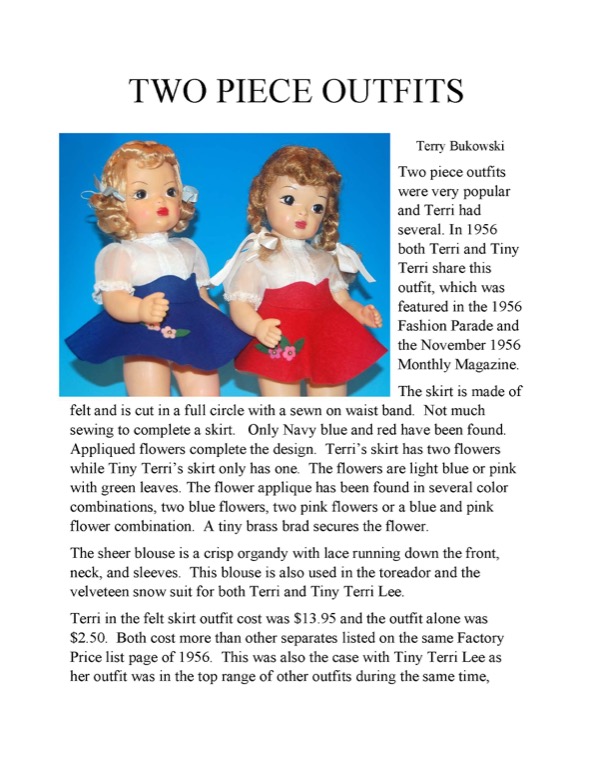 TWO PIECE OUTFITS

Terry Bukowski

Two piece outfits were very popular and Terri had several. In 1956 both Terri and Tiny Terri share this outfit, which was featured in the 1956 Fashion Parade and the November 1956 Monthly Magazine.

The skirt is made of felt and is cut in a full circle with a sewn on waist band. Not much sewing to complete a skirt. Only Navy blue and red have been found. Appliqued flowers complete the design. Terri's skirt has two flowers while Tiny Terri's skirt only has one. The flowers are light blue or pink with green leaves. The flower applique has been found in several color combinations, two blue flowers, two pink flowers or a blue and pink flower combination. A tiny brass brad secures the flower.

The sheer blouse is a crisp organdy with lace running down the front, neck, and sleeves. This blouse is also used in the toreador and the velveteen snow suit for both Terri and Tiny Terri Lee.

Terri in the felt skirt outfit cost was $13.95 and the outfit alone was $2.50. Both cost more than other separates listed on the same Factory Price list page of 1956. This was also the case with Tiny Terri Lee as her outfit was in the top range of other outfits during the same time,